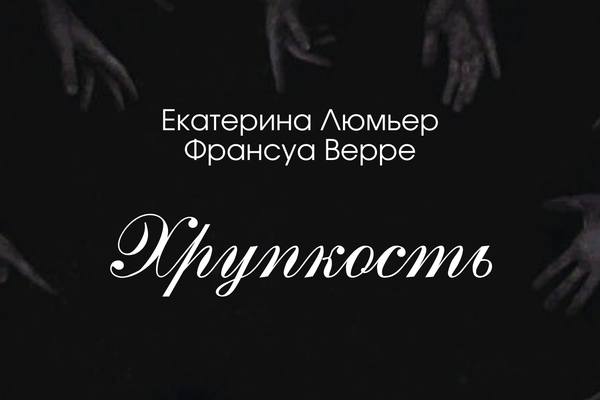 Екатерина Люмьер
Франсуа Верре

Хрупкость